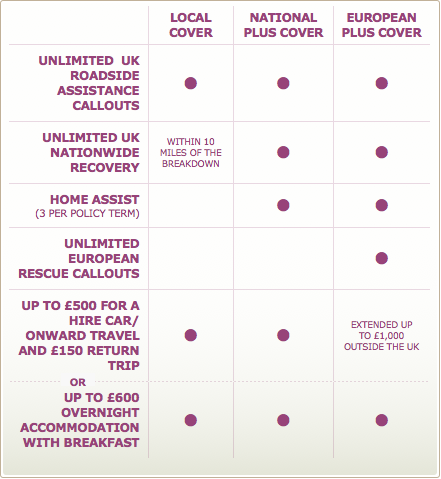 |  | LOCAL COVER | NATIONAL PLUS COVER | EUROPEAN PLUS COVER |
|---|---|---|---|
| UNLIMITED UK ROADSIDE ASSISTANCE CALLOUTS | ● | ● | ● |
| UNLIMITED UK NATIONWIDE RECOVERY | WITHIN 10 MILES OF THE BREAKDOWN | ● | ● |
| HOME ASSIST (3 PER POLICY TERM) |  | ● | ● |
| UNLIMITED EUROPEAN RESCUE CALLOUTS |  |  | ● |
| UP TO £500 FOR A HIRE CAR/ ONWARD TRAVEL AND £150 RETURN TRIP | ● | ● | EXTENDED UP TO £1,000 OUTSIDE THE UK |
| OR UP TO £600 OVERNIGHT ACCOMMODATION WITH BREAKFAST | ● | ● | ● |